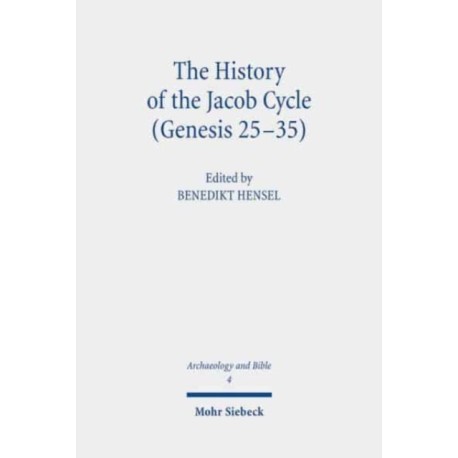 The History of the Jacob Cycle (Genesis 25–35)

Edited by
BENEDIKT HENSEL

Archaeology and Bible
4

Mohr Siebeck